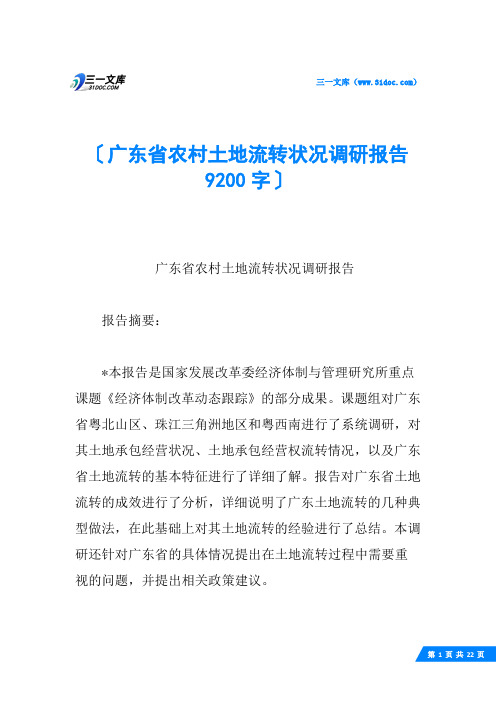 三一文库
31DOC.COM

三一文库（www.31doc.com）

〔广东省农村土地流转状况调研报告9200字〕

广东省农村土地流转状况调研报告

报告摘要：

*本报告是国家发展改革委经济体制与管理研究所重点课题《经济体制改革动态跟踪》的部分成果。课题组对广东省粤北山区、珠江三角洲地区和粤西南进行了系统调研，对其土地承包经营状况、土地承包经营权流转情况，以及广东省土地流转的基本特征进行了详细了解。报告对广东省土地流转的成效进行了分析，详细说明了广东土地流转的几种典型做法，在此基础上对其土地流转的经验进行了总结。本调研还针对广东省的具体情况提出在土地流转过程中需要重视的问题，并提出相关政策建议。

第 1 页 共 22 页